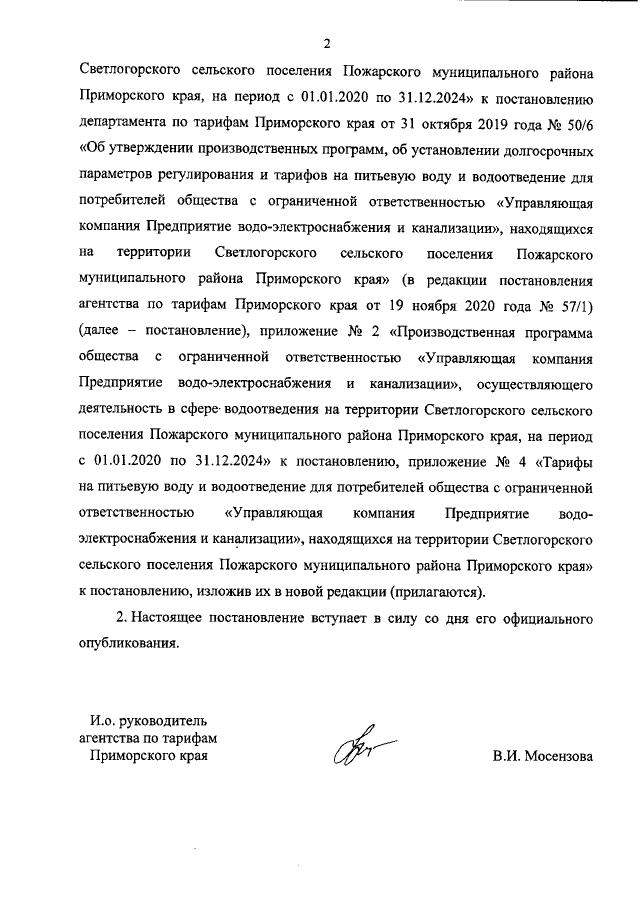 2

Светлогорского сельского поселения Пожарского муниципального района Приморского края, на период с 01.01.2020 по 31.12.2024» к постановлению департамента по тарифам Приморского края от 31 октября 2019 года № 50/6 «Об утверждении производственных программ, об установлении долгосрочных параметров регулирования и тарифов на питьевую воду и водоотведение для потребителей общества с ограниченной ответственностью «Управляющая компания Предприятие водо-электроснабжения и канализации», находящихся на территории Светлогорского сельского поселения Пожарского муниципального района Приморского края» (в редакции постановления агентства по тарифам Приморского края от 19 ноября 2020 года № 57/1) (далее – постановление), приложение № 2 «Производственная программа общества с ограниченной ответственностью «Управляющая компания Предприятие водо-электроснабжения и канализации», осуществляющего деятельность в сфере водоотведения на территории Светлогорского сельского поселения Пожарского муниципального района Приморского края, на период с 01.01.2020 по 31.12.2024» к постановлению, приложение № 4 «Тарифы на питьевую воду и водоотведение для потребителей общества с ограниченной ответственностью «Управляющая компания Предприятие водо-электроснабжения и канализации», находящихся на территории Светлогорского сельского поселения Пожарского муниципального района Приморского края» к постановлению, изложив их в новой редакции (прилагаются).

2. Настоящее постановление вступает в силу со дня его официального опубликования.

И.о. руководитель агентства по тарифам Приморского края

В.И. Мосензова